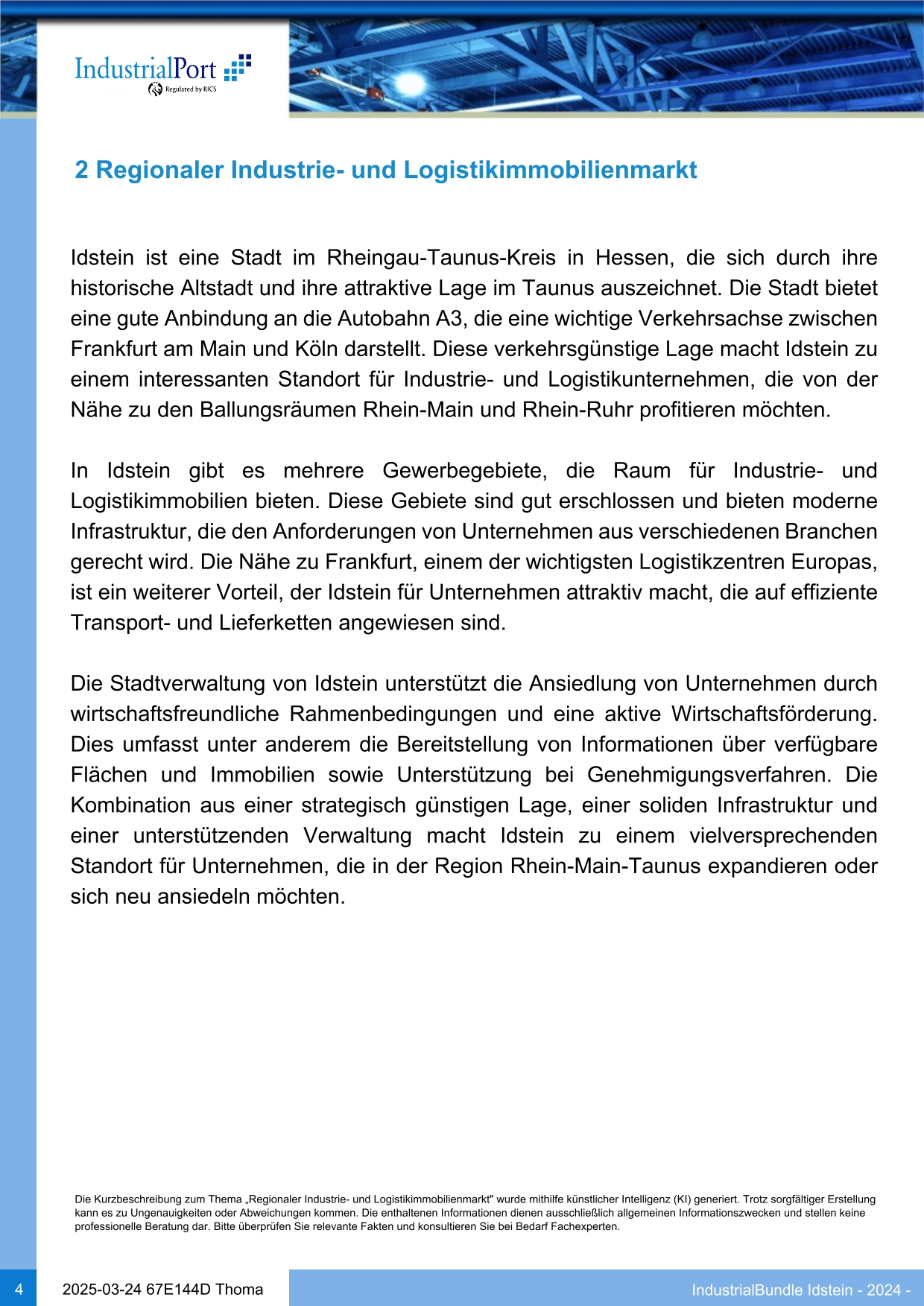 IndustrialPort
Regulated by RICS

2 Regionaler Industrie- und Logistikimmobilienmarkt

Idstein ist eine Stadt im Rheingau-Taunus-Kreis in Hessen, die sich durch ihre historische Altstadt und ihre attraktive Lage im Taunus auszeichnet. Die Stadt bietet eine gute Anbindung an die Autobahn A3, die eine wichtige Verkehrsachse zwischen Frankfurt am Main und Köln darstellt. Diese verkehrsgünstige Lage macht Idstein zu einem interessanten Standort für Industrie- und Logistikunternehmen, die von der Nähe zu den Ballungsräumen Rhein-Main und Rhein-Ruhr profitieren möchten.

In Idstein gibt es mehrere Gewerbegebiete, die Raum für Industrie- und Logistikimmobilien bieten. Diese Gebiete sind gut erschlossen und bieten moderne Infrastruktur, die den Anforderungen von Unternehmen aus verschiedenen Branchen gerecht wird. Die Nähe zu Frankfurt, einem der wichtigsten Logistikzentren Europas, ist ein weiterer Vorteil, der Idstein für Unternehmen attraktiv macht, die auf effiziente Transport- und Lieferketten angewiesen sind.

Die Stadtverwaltung von Idstein unterstützt die Ansiedlung von Unternehmen durch wirtschaftsfreundliche Rahmenbedingungen und eine aktive Wirtschaftsförderung. Dies umfasst unter anderem die Bereitstellung von Informationen über verfügbare Flächen und Immobilien sowie Unterstützung bei Genehmigungsverfahren. Die Kombination aus einer strategisch günstigen Lage, einer soliden Infrastruktur und einer unterstützenden Verwaltung macht Idstein zu einem vielversprechenden Standort für Unternehmen, die in der Region Rhein-Main-Taunus expandieren oder sich neu ansiedeln möchten.

Die Kurzbeschreibung zum Thema „Regionaler Industrie- und Logistikimmobilienmarkt" wurde mithilfe künstlicher Intelligenz (KI) generiert. Trotz sorgfältiger Erstellung kann es zu Ungenauigkeiten oder Abweichungen kommen. Die enthaltenen Informationen dienen ausschließlich allgemeinen Informationszwecken und stellen keine professionelle Beratung dar. Bitte überprüfen Sie relevante Fakten und konsultieren Sie bei Bedarf Fachexperten.

4 2025-03-24 67E144D Thoma IndustrialBundle Idstein - 2024 -